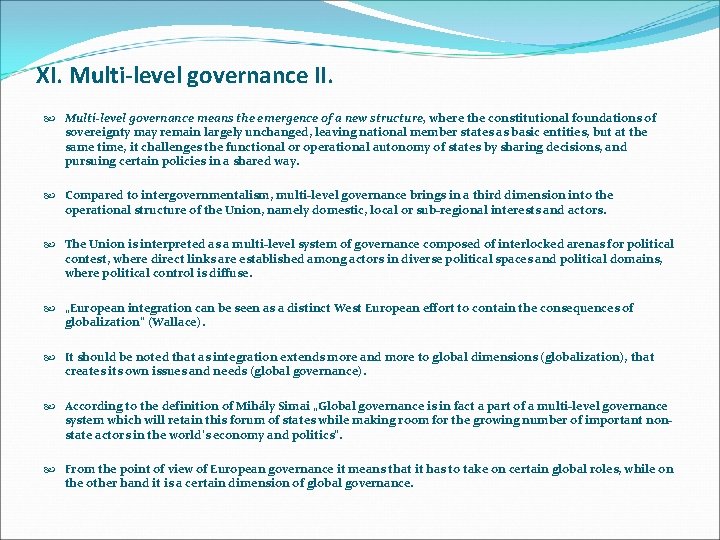 XI. Multi-level governance II.

Multi-level governance means the emergence of a new structure, where the constitutional foundations of sovereignty may remain largely unchanged, leaving national member states as basic entities, but at the same time, it challenges the functional or operational autonomy of states by sharing decisions, and pursuing certain policies in a shared way.

Compared to intergovernmentalism, multi-level governance brings in a third dimension into the operational structure of the Union, namely domestic, local or sub-regional interests and actors.

The Union is interpreted as a multi-level system of governance composed of interlocked arenas for political contest, where direct links are established among actors in diverse political spaces and political domains, where political control is diffuse.

„European integration can be seen as a distinct West European effort to contain the consequences of globalization" (Wallace).

It should be noted that as integration extends more and more to global dimensions (globalization), that creates its own issues and needs (global governance).

According to the definition of Mihály Simai „Global governance is in fact a part of a multi-level governance system which will retain this forum of states while making room for the growing number of important non-state actors in the world's economy and politics".

From the point of view of European governance it means that it has to take on certain global roles, while on the other hand it is a certain dimension of global governance.